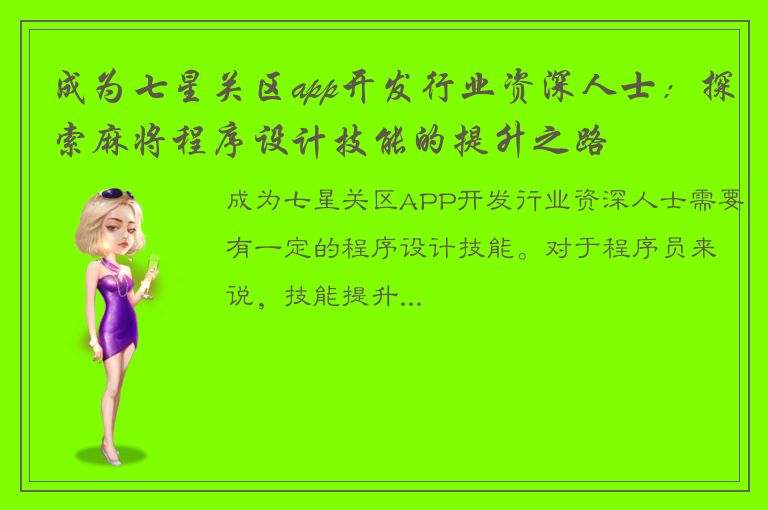 成为七星关区app开发行业资深人士：探索麻将程序设计技能的提升之路

成为七星关区APP开发行业资深人士需要有一定的程序设计技能。对于程序员来说，技能提升...